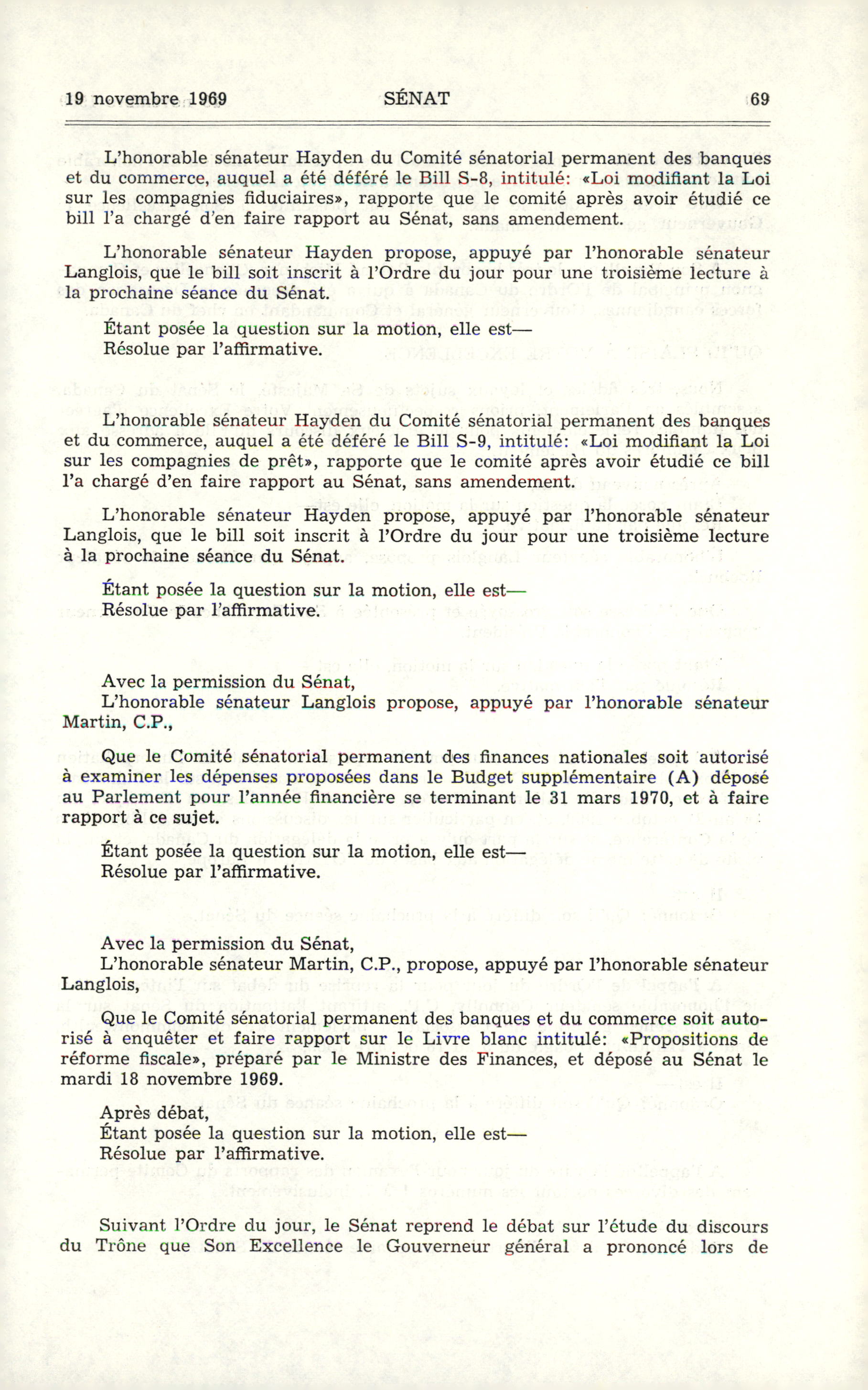 19 novembre 1969 SÉNAT 69

L'honorable sénateur Hayden du Comité sénatorial permanent des banques et du commerce, auquel a été déféré le Bill S-8, intitulé: «Loi modifiant la Loi sur les compagnies fiduciaires», rapporte que le comité après avoir étudié ce bill l'a chargé d'en faire rapport au Sénat, sans amendement.

L'honorable sénateur Hayden propose, appuyé par l'honorable sénateur Langlois, que le bill soit inscrit à l'Ordre du jour pour une troisième lecture à la prochaine séance du Sénat.

Étant posée la question sur la motion, elle est—
Résolue par l'affirmative.

L'honorable sénateur Hayden du Comité sénatorial permanent des banques et du commerce, auquel a été déféré le Bill S-9, intitulé: «Loi modifiant la Loi sur les compagnies de prêt», rapporte que le comité après avoir étudié ce bill l'a chargé d'en faire rapport au Sénat, sans amendement.

L'honorable sénateur Hayden propose, appuyé par l'honorable sénateur Langlois, que le bill soit inscrit à l'Ordre du jour pour une troisième lecture à la prochaine séance du Sénat.

Étant posée la question sur la motion, elle est—
Résolue par l'affirmative.

Avec la permission du Sénat,
L'honorable sénateur Langlois propose, appuyé par l'honorable sénateur Martin, C.P.,

Que le Comité sénatorial permanent des finances nationales soit autorisé à examiner les dépenses proposées dans le Budget supplémentaire (A) déposé au Parlement pour l'année financière se terminant le 31 mars 1970, et à faire rapport à ce sujet.

Étant posée la question sur la motion, elle est—
Résolue par l'affirmative.

Avec la permission du Sénat,
L'honorable sénateur Martin, C.P., propose, appuyé par l'honorable sénateur Langlois,

Que le Comité sénatorial permanent des banques et du commerce soit autorisé à enquêter et faire rapport sur le Livre blanc intitulé: «Propositions de réforme fiscale», préparé par le Ministre des Finances, et déposé au Sénat le mardi 18 novembre 1969.

Après débat,
Étant posée la question sur la motion, elle est—
Résolue par l'affirmative.

Suivant l'Ordre du jour, le Sénat reprend le débat sur l'étude du discours du Trône que Son Excellence le Gouverneur général a prononcé lors de